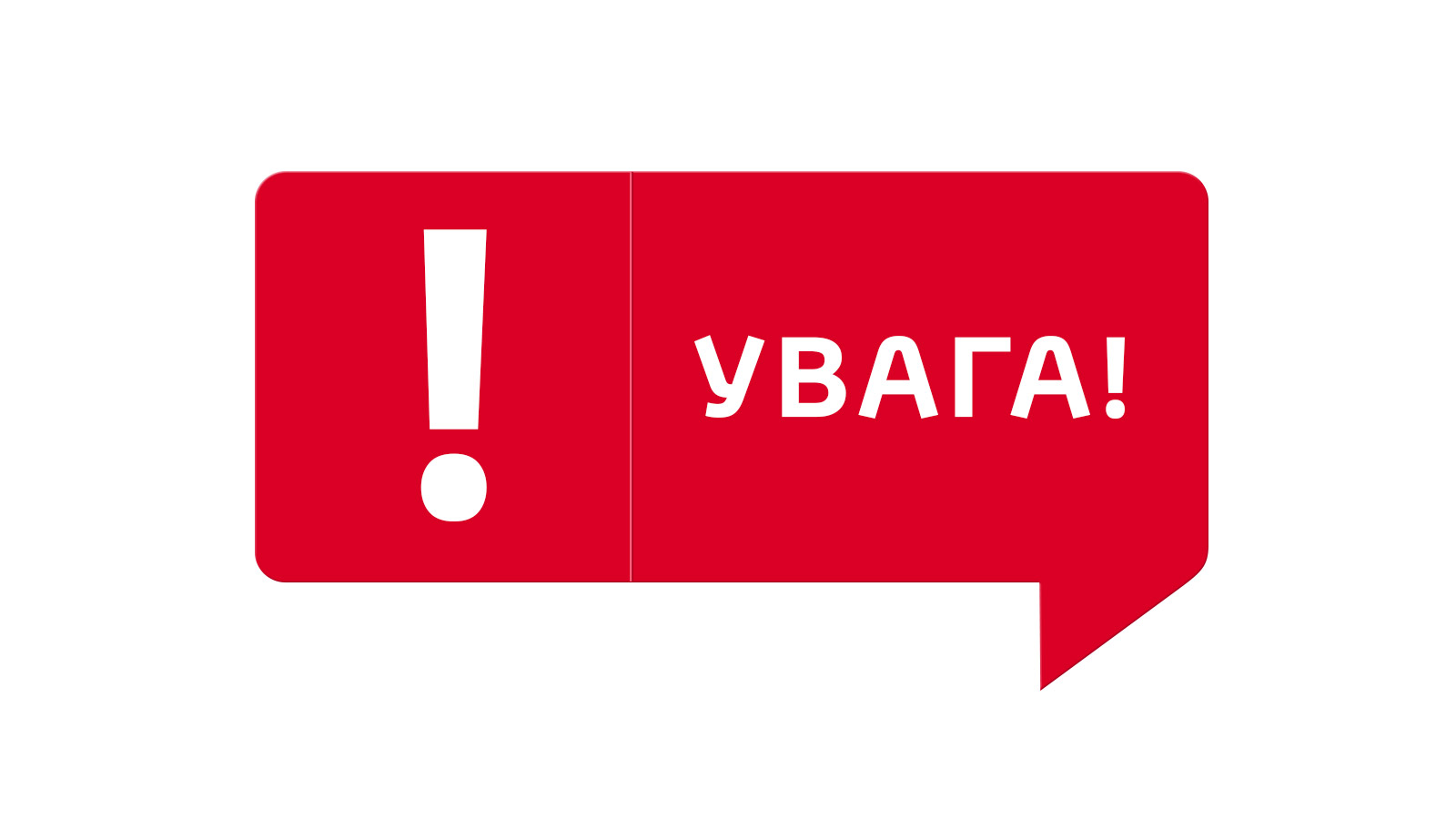 !

УВАГА!